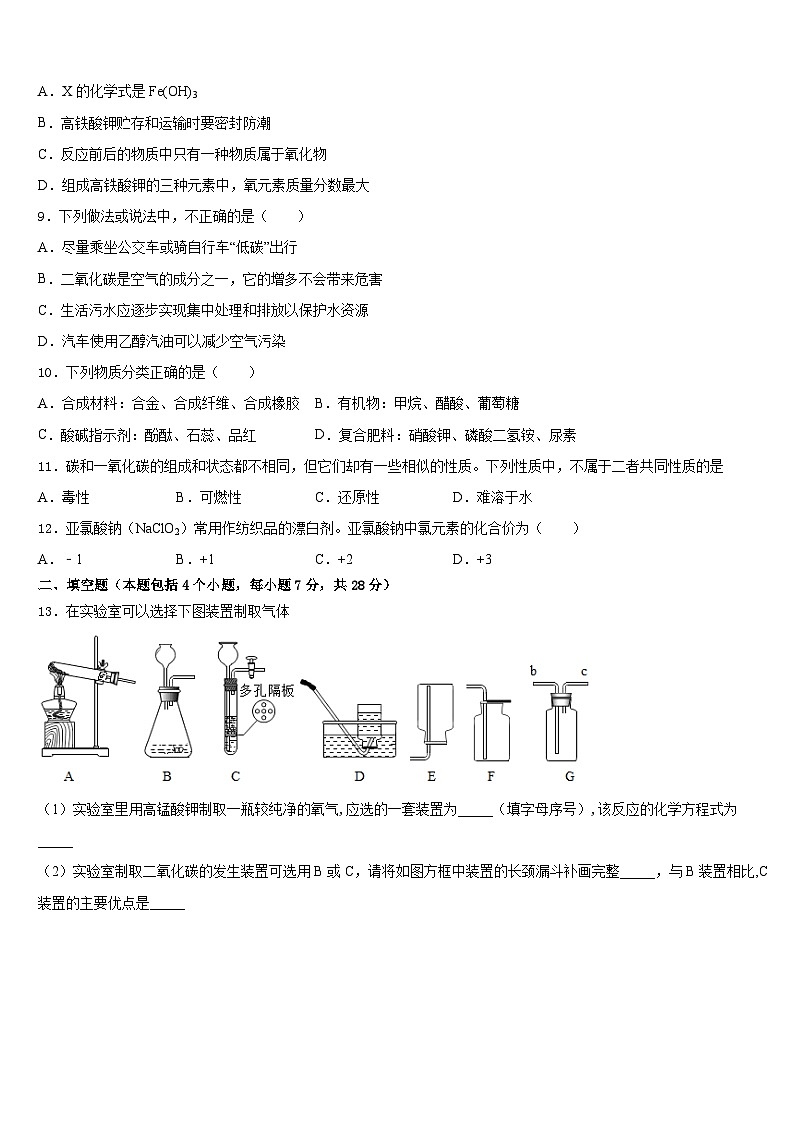 A．X 的化学式是 $Fe(OH)_3$

B．高铁酸钾贮存和运输时要密封防潮

C．反应前后的物质中只有一种物质属于氧化物

D．组成高铁酸钾的三种元素中，氧元素质量分数最大

9．下列做法或说法中，不正确的是（　　）

A．尽量乘坐公交车或骑自行车“低碳”出行

B．二氧化碳是空气的成分之一，它的增多不会带来危害

C．生活污水应逐步实现集中处理和排放以保护水资源

D．汽车使用乙醇汽油可以减少空气污染

10．下列物质分类正确的是（　　）

A．合成材料：合金、合成纤维、合成橡胶　B．有机物：甲烷、醋酸、葡萄糖

C．酸碱指示剂：酚酞、石蕊、品红　　　　D．复合肥料：硝酸钾、磷酸二氢铵、尿素

11．碳和一氧化碳的组成和状态都不相同，但它们却有一些相似的性质。下列性质中，不属于二者共同性质的是

A．毒性　　　　B．可燃性　　　　C．还原性　　　　D．难溶于水

12．亚氯酸钠（$NaClO_2$）常用作纺织品的漂白剂。亚氯酸钠中氯元素的化合价为（　　）

A．- 1　　　　B．+1　　　　C．+2　　　　D．+3

二、填空题（本题包括 4 个小题，每小题 7 分，共 28 分）

13．在实验室可以选择下图装置制取气体

多孔隔板　b　c

A　B　C　D　E　F　G

（1）实验室里用高锰酸钾制取一瓶较纯净的氧气，应选的一套装置为_____（填字母序号），该反应的化学方程式为_____

（2）实验室制取二氧化碳的发生装置可选用 B 或 C，请将如图方框中装置的长颈漏斗补画完整_____，与 B 装置相比，C 装置的主要优点是_____